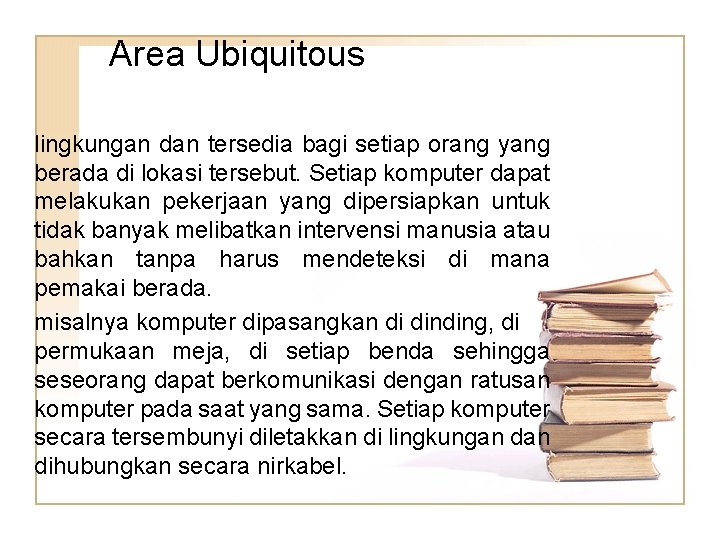 Area Ubiquitous

lingkungan dan tersedia bagi setiap orang yang berada di lokasi tersebut. Setiap komputer dapat melakukan pekerjaan yang dipersiapkan untuk tidak banyak melibatkan intervensi manusia atau bahkan tanpa harus mendeteksi di mana pemakai berada.

misalnya komputer dipasangkan di dinding, di permukaan meja, di setiap benda sehingga seseorang dapat berkomunikasi dengan ratusan komputer pada saat yang sama. Setiap komputer secara tersembunyi diletakkan di lingkungan dan dihubungkan secara nirkabel.